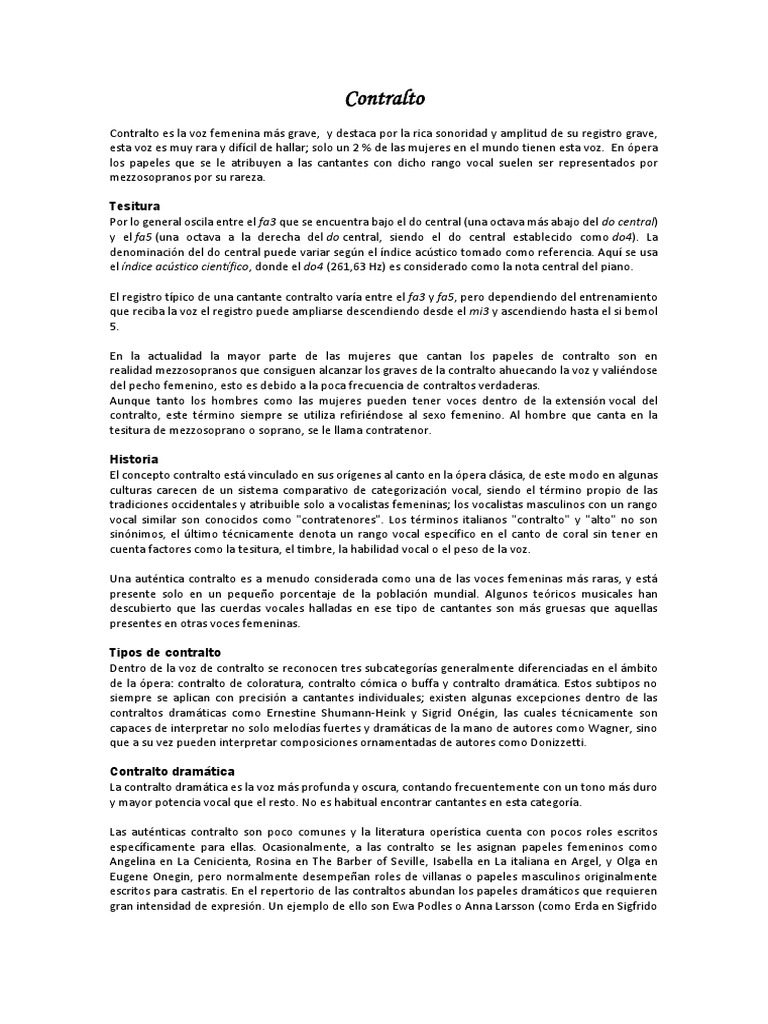 Contralto

Contralto es la voz femenina más grave, y destaca por la rica sonoridad y amplitud de su registro grave, esta voz es muy rara y difícil de hallar; solo un 2 % de las mujeres en el mundo tienen esta voz. En ópera los papeles que se le atribuyen a las cantantes con dicho rango vocal suelen ser representados por mezzosopranos por su rareza.

Tesitura
Por lo general oscila entre el fa3 que se encuentra bajo el do central (una octava más abajo del do central) y el fa5 (una octava a la derecha del do central, siendo el do central establecido como do4). La denominación del do central puede variar según el índice acústico tomado como referencia. Aquí se usa el índice acústico científico, donde el do4 (261,63 Hz) es considerado como la nota central del piano.

El registro típico de una cantante contralto varía entre el fa3 y fa5, pero dependiendo del entrenamiento que reciba la voz el registro puede ampliarse descendiendo desde el mi3 y ascendiendo hasta el si bemol 5.

En la actualidad la mayor parte de las mujeres que cantan los papeles de contralto son en realidad mezzosopranos que consiguen alcanzar los graves de la contralto ahuecando la voz y valiéndose del pecho femenino, esto es debido a la poca frecuencia de contraltos verdaderas.
Aunque tanto los hombres como las mujeres pueden tener voces dentro de la extensión vocal del contralto, este término siempre se utiliza refiriéndose al sexo femenino. Al hombre que canta en la tesitura de mezzosoprano o soprano, se le llama contratenor.

Historia
El concepto contralto está vinculado en sus orígenes al canto en la ópera clásica, de este modo en algunas culturas carecen de un sistema comparativo de categorización vocal, siendo el término propio de las tradiciones occidentales y atribuible solo a vocalistas femeninas; los vocalistas masculinos con un rango vocal similar son conocidos como "contratenores". Los términos italianos "contralto" y "alto" no son sinónimos, el último técnicamente denota un rango vocal específico en el canto de coral sin tener en cuenta factores como la tesitura, el timbre, la habilidad vocal o el peso de la voz.

Una auténtica contralto es a menudo considerada como una de las voces femeninas más raras, y está presente solo en un pequeño porcentaje de la población mundial. Algunos teóricos musicales han descubierto que las cuerdas vocales halladas en ese tipo de cantantes son más gruesas que aquellas presentes en otras voces femeninas.

Tipos de contralto
Dentro de la voz de contralto se reconocen tres subcategorías generalmente diferenciadas en el ámbito de la ópera: contralto de coloratura, contralto cómica o buffa y contralto dramática. Estos subtipos no siempre se aplican con precisión a cantantes individuales; existen algunas excepciones dentro de las contraltos dramáticas como Ernestine Shumann-Heink y Sigrid Onégin, las cuales técnicamente son capaces de interpretar no solo melodías fuertes y dramáticas de la mano de autores como Wagner, sino que a su vez pueden interpretar composiciones ornamentadas de autores como Donizzetti.

Contralto dramática
La contralto dramática es la voz más profunda y oscura, contando frecuentemente con un tono más duro y mayor potencia vocal que el resto. No es habitual encontrar cantantes en esta categoría.

Las auténticas contralto son poco comunes y la literatura operística cuenta con pocos roles escritos específicamente para ellas. Ocasionalmente, a las contralto se les asignan papeles femeninos como Angelina en La Cenicienta, Rosina en The Barber of Seville, Isabella en La italiana en Argel, y Olga en Eugene Onegin, pero normalmente desempeñan roles de villanas o papeles masculinos originalmente escritos para castratis. En el repertorio de las contraltos abundan los papeles dramáticos que requieren gran intensidad de expresión. Un ejemplo de ello son Ewa Podles o Anna Larsson (como Erda en Sigfrido